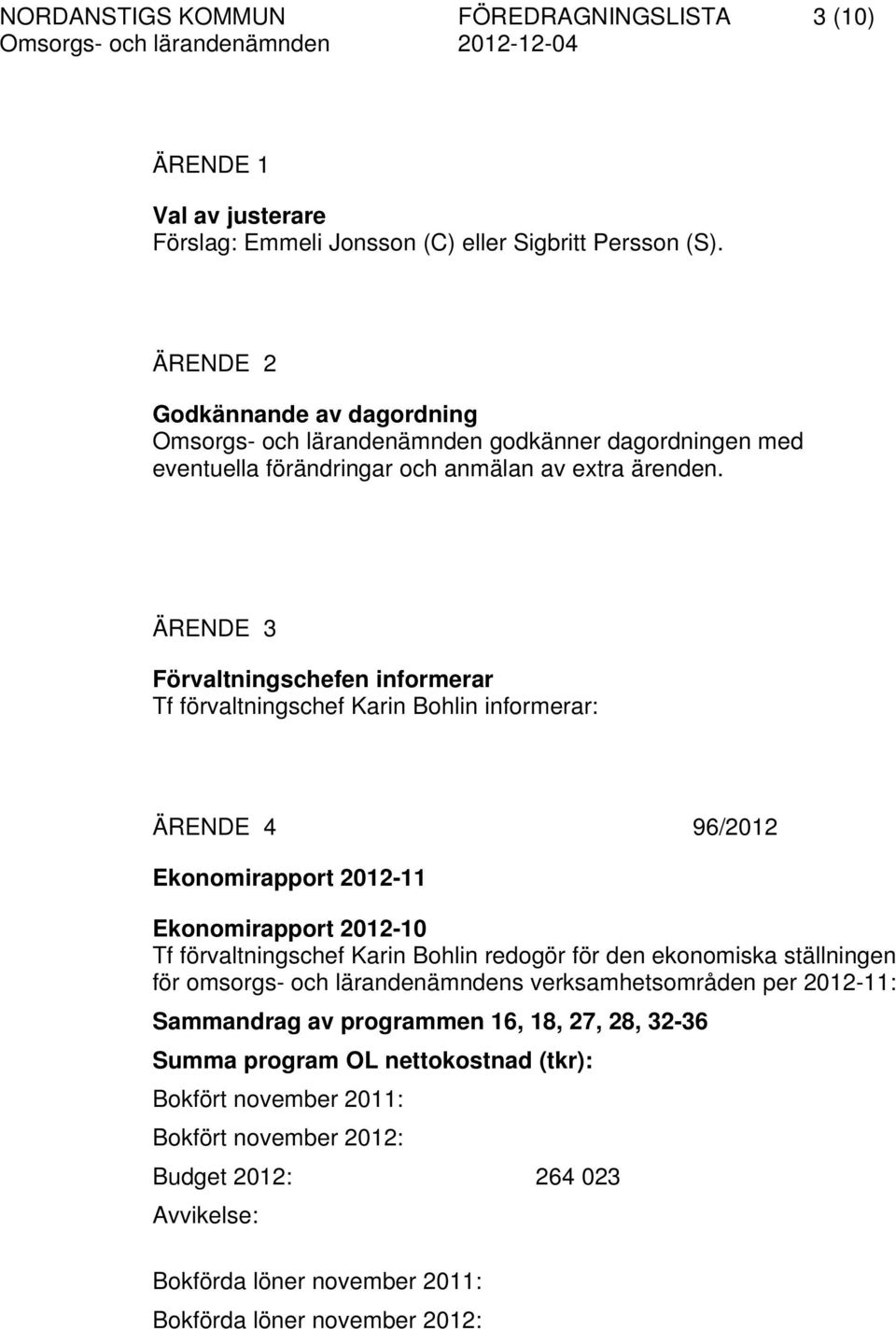 NORDANSTIGS KOMMUN FÖREDRAGNINGSLISTA 3 (10)
Omsorgs- och lärandenämnden 2012-12-04

ÄRENDE 1

Val av justerare
Förslag: Emmeli Jonsson (C) eller Sigbritt Persson (S).

ÄRENDE 2

Godkännande av dagordning
Omsorgs- och lärandenämnden godkänner dagordningen med eventuella förändringar och anmälan av extra ärenden.

ÄRENDE 3

Förvaltningschefen informerar
Tf förvaltningschef Karin Bohlin informerar:

ÄRENDE 4 96/2012

Ekonomirapport 2012-11

Ekonomirapport 2012-10
Tf förvaltningschef Karin Bohlin redogör för den ekonomiska ställningen för omsorgs- och lärandenämndens verksamhetsområden per 2012-11:

Sammandrag av programmen 16, 18, 27, 28, 32-36

Summa program OL nettokostnad (tkr):

Bokfört november 2011:

Bokfört november 2012:

Budget 2012: 264 023

Avvikelse:

Bokförda löner november 2011:

Bokförda löner november 2012: